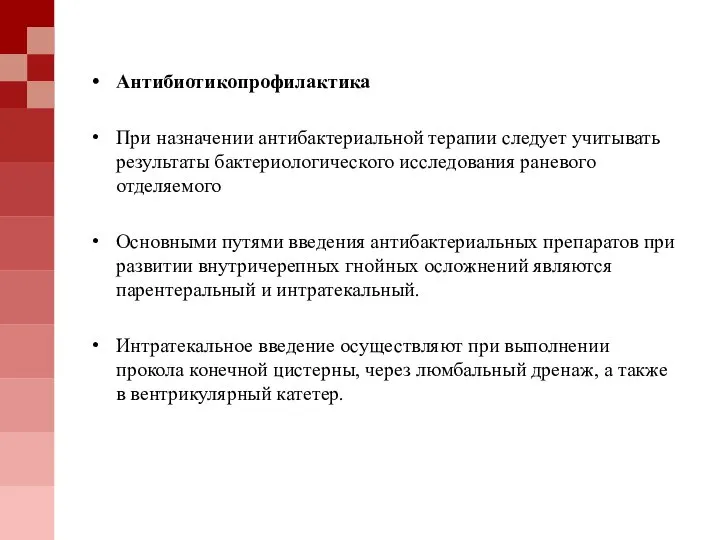 • Антибиотикопрофилактика

• При назначении антибактериальной терапии следует учитывать результаты бактериологического исследования раневого отделяемого

• Основными путями введения антибактериальных препаратов при развитии внутричерепных гнойных осложнений являются парентеральный и интратекальный.

• Интратекальное введение осуществляют при выполнении прокола конечной цистерны, через люмбальный дренаж, а также в вентрикулярный катетер.